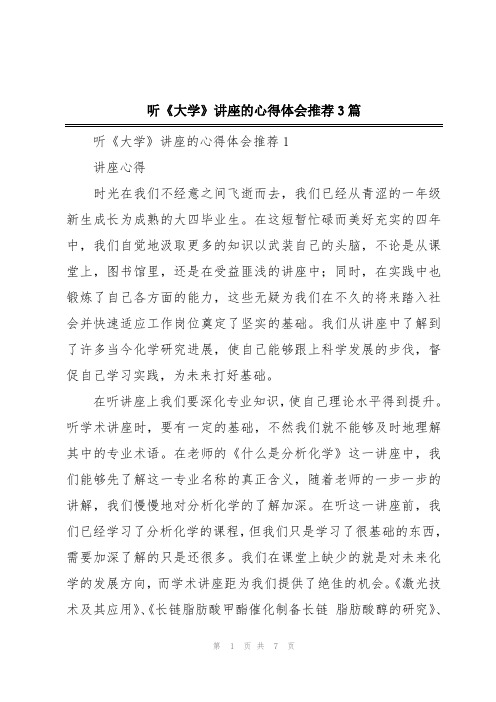 听《大学》讲座的心得体会推荐3篇

听《大学》讲座的心得体会推荐1

讲座心得

时光在我们不经意之间飞逝而去，我们已经从青涩的一年级新生成长为成熟的大四毕业生。在这短暂忙碌而美好充实的四年中，我们自觉地汲取更多的知识以武装自己的头脑，不论是从课堂上，图书馆里，还是在受益匪浅的讲座中；同时，在实践中也锻炼了自己各方面的能力，这些无疑为我们在不久的将来踏入社会并快速适应工作岗位奠定了坚实的基础。我们从讲座中了解到了许多当今化学研究进展，使自己能够跟上科学发展的步伐，督促自己学习实践，为未来打好基础。

在听讲座上我们要深化专业知识，使自己理论水平得到提升。听学术讲座时，要有一定的基础，不然我们就不能够及时地理解其中的专业术语。在老师的《什么是分析化学》这一讲座中，我们能够先了解这一专业名称的真正含义，随着老师的一步一步的讲解，我们慢慢地对分析化学的了解加深。在听这一讲座前，我们已经学习了分析化学的课程，但我们只是学习了很基础的东西，需要加深了解的只是还很多。我们在课堂上缺少的就是对未来化学的发展方向，而学术讲座距为我们提供了绝佳的机会。《激光技术及其应用》、《长链脂肪酸甲酯催化制备长链 脂肪酸醇的研究》、

第 1 页 共 7 页